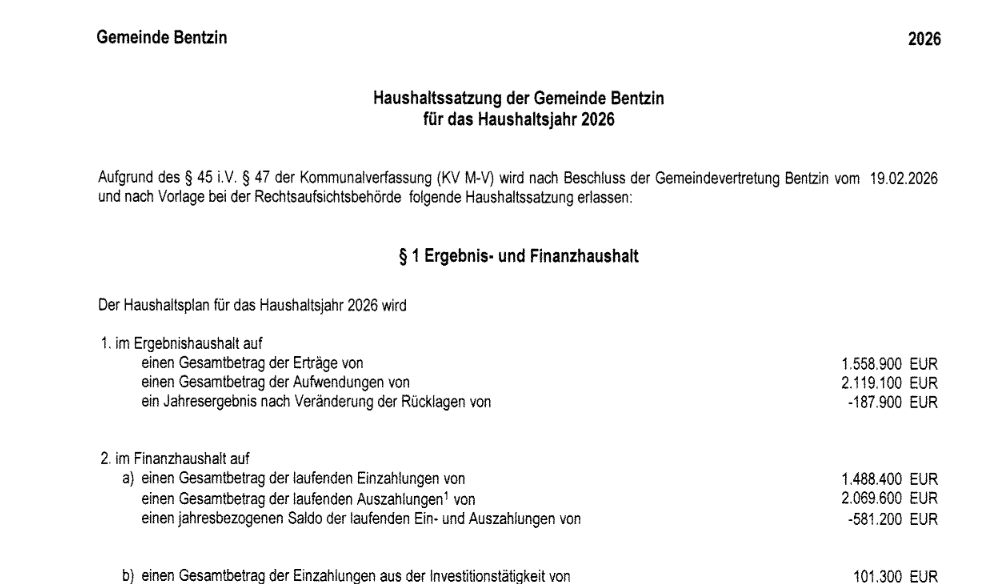 Gemeinde Bentzin

2026

Haushaltssatzung der Gemeinde Bentzin
für das Haushaltsjahr 2026

Aufgrund des § 45 i.V. § 47 der Kommunalverfassung (KV M-V) wird nach Beschluss der Gemeindevertretung Bentzin vom 19.02.2026 und nach Vorlage bei der Rechtsaufsichtsbehörde folgende Haushaltssatzung erlassen:

§ 1 Ergebnis- und Finanzhaushalt

Der Haushaltsplan für das Haushaltsjahr 2026 wird

1. im Ergebnishaushalt auf
einen Gesamtbetrag der Erträge von 1.558.900 EUR
einen Gesamtbetrag der Aufwendungen von 2.119.100 EUR
ein Jahresergebnis nach Veränderung der Rücklagen von -187.900 EUR

2. im Finanzhaushalt auf
a) einen Gesamtbetrag der laufenden Einzahlungen von 1.488.400 EUR
einen Gesamtbetrag der laufenden Auszahlungen$^1$ von 2.069.600 EUR
einen jahresbezogenen Saldo der laufenden Ein- und Auszahlungen von -581.200 EUR

b) einen Gesamtbetrag der Einzahlungen aus der Investitionstätigkeit von 101.300 EUR